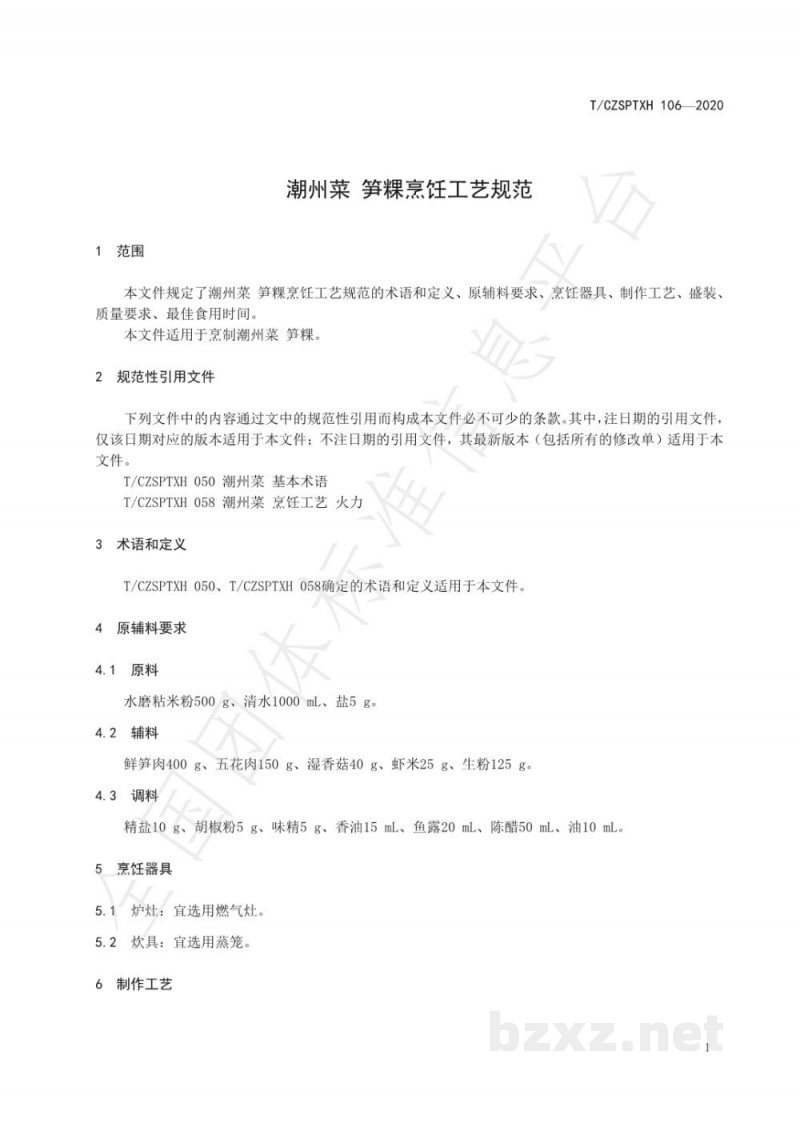 T/CZSPTXH 106—2020

潮州菜 笋粿烹饪工艺规范

1 范围

本文件规定了潮州菜 笋粿烹饪工艺规范的术语和定义、原辅料要求、烹饪器具、制作工艺、盛装、质量要求、最佳食用时间。

本文件适用于烹制潮州菜 笋粿。

2 规范性引用文件

下列文件中的内容通过文中的规范性引用而构成本文件必不可少的条款。其中，注日期的引用文件，仅该日期对应的版本适用于本文件；不注日期的引用文件，其最新版本（包括所有的修改单）适用于本文件。

T/CZSPTXH 050 潮州菜 基本术语

T/CZSPTXH 058 潮州菜 烹饪工艺 火力

3 术语和定义

T/CZSPTXH 050、T/CZSPTXH 058确定的术语和定义适用于本文件。

4 原辅料要求

4.1 原料

水磨粘米粉500 g、清水1000 mL、盐5 g。

4.2 辅料

鲜笋肉400 g、五花肉150 g、湿香菇40 g、虾米25 g、生粉125 g。

4.3 调料

精盐10 g、胡椒粉5 g、味精5 g、香油15 mL、鱼露20 mL、陈醋50 mL、油10 mL。

5 烹饪器具

5.1 炉灶：宜选用燃气灶。

5.2 炊具：宜选用蒸笼。

6 制作工艺

全国团体标准信息平台

bzxz.net

1